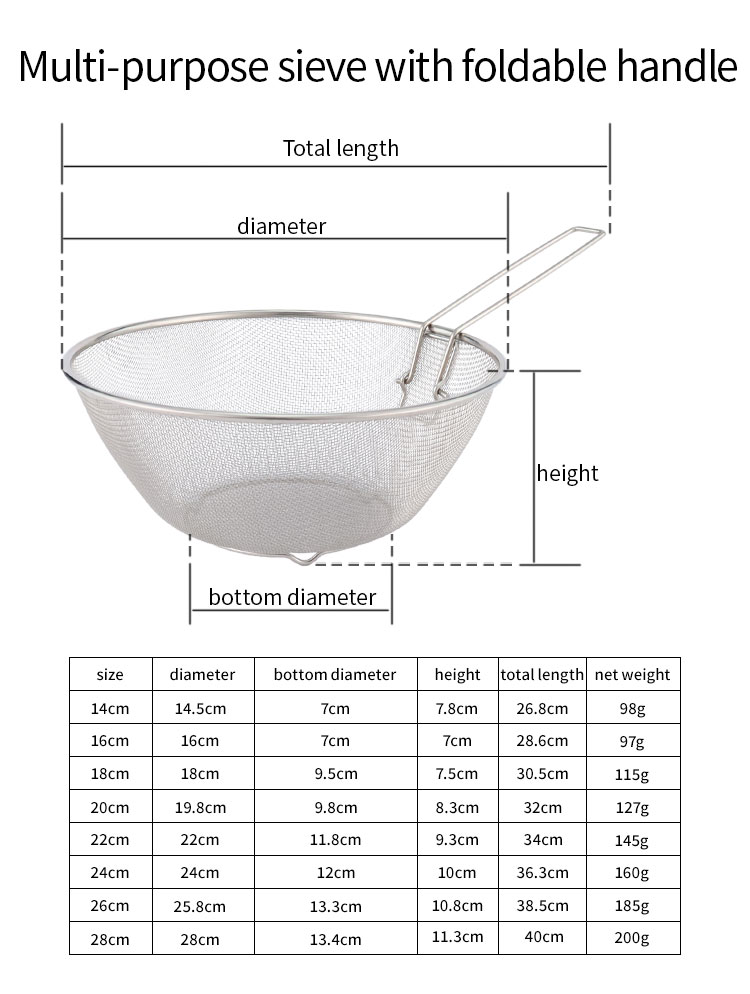 Multi-purpose sieve with foldable handle

Total length

diameter

height

bottom diameter

| size | diameter | bottom diameter | height | total length | net weight |
|---|---|---|---|---|---|
| 14cm | 14.5cm | 7cm | 7.8cm | 26.8cm | 98g |
| 16cm | 16cm | 7cm | 7cm | 28.6cm | 97g |
| 18cm | 18cm | 9.5cm | 7.5cm | 30.5cm | 115g |
| 20cm | 19.8cm | 9.8cm | 8.3cm | 32cm | 127g |
| 22cm | 22cm | 11.8cm | 9.3cm | 34cm | 145g |
| 24cm | 24cm | 12cm | 10cm | 36.3cm | 160g |
| 26cm | 25.8cm | 13.3cm | 10.8cm | 38.5cm | 185g |
| 28cm | 28cm | 13.4cm | 11.3cm | 40cm | 200g |